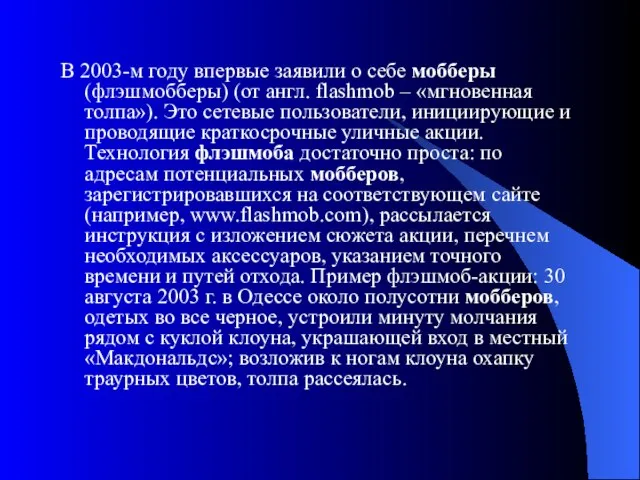 В 2003-м году впервые заявили о себе мобберы (флэшмобберы) (от англ. flashmob – «мгновенная толпа»). Это сетевые пользователи, инициирующие и проводящие краткосрочные уличные акции. Технология флэшмоба достаточно проста: по адресам потенциальных мобберов, зарегистрировавшихся на соответствующем сайте (например, www.flashmob.com), рассылается инструкция с изложением сюжета акции, перечнем необходимых аксессуаров, указанием точного времени и путей отхода. Пример флэшмоб-акции: 30 августа 2003 г. в Одессе около полусотни мобберов, одетых во все черное, устроили минуту молчания рядом с куклой клоуна, украшающей вход в местный «Макдональдс»; возложив к ногам клоуна охапку траурных цветов, толпа рассеялась.